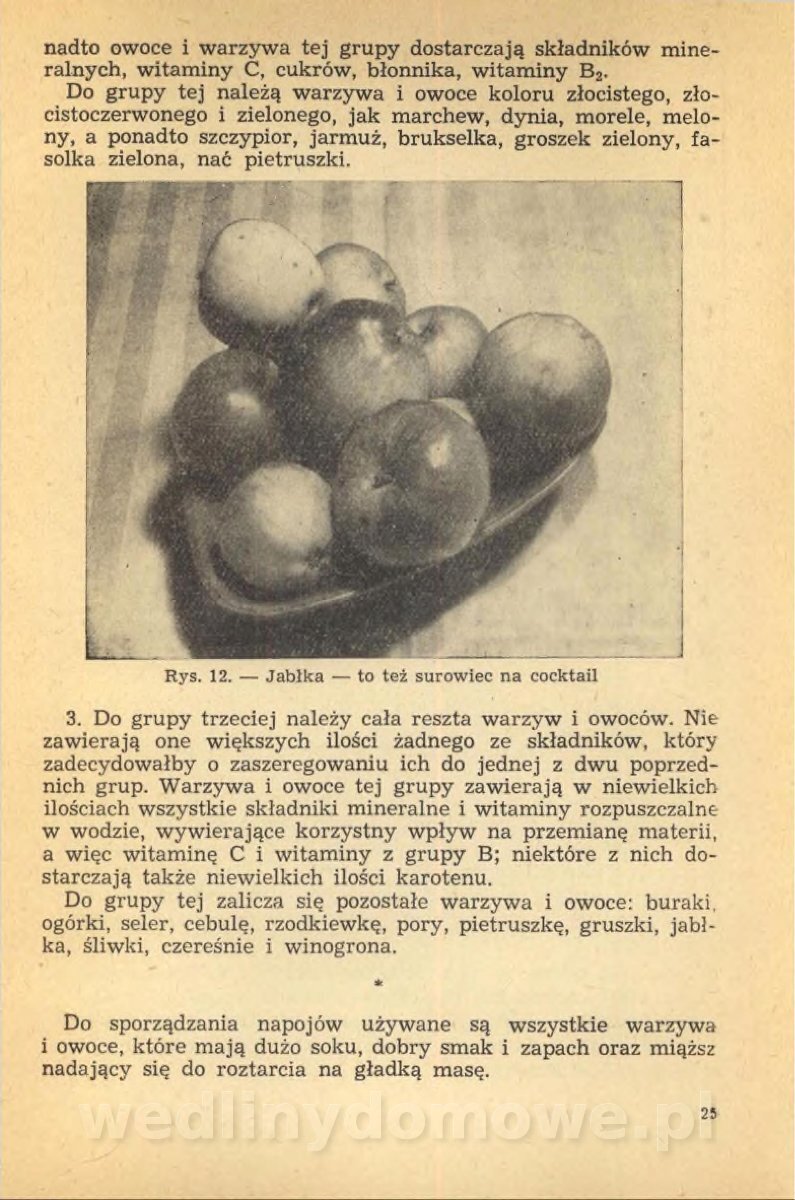 nadto owoce i warzywa tej grupy dostarczają składników mineralnych, witaminy C, cukrów, błonnika, witaminy $B_2$.

Do grupy tej należą warzywa i owoce koloru złocistego, złocistoczerwonego i zielonego, jak marchew, dynia, morele, melony, a ponadto szczypior, jarmuż, brukselka, groszek zielony, fasolka zielona, nać pietruszki.

Rys. 12. — Jabłka — to też surowiec na cocktail

3. Do grupy trzeciej należy cała reszta warzyw i owoców. Nie zawierają one większych ilości żadnego ze składników, który zadecydowałby o zaszeregowaniu ich do jednej z dwu poprzednich grup. Warzywa i owoce tej grupy zawierają w niewielkich ilościach wszystkie składniki mineralne i witaminy rozpuszczalne w wodzie, wywierające korzystny wpływ na przemianę materii, a więc witaminę C i witaminy z grupy B; niektóre z nich dostarczają także niewielkich ilości karotenu.

Do grupy tej zalicza się pozostałe warzywa i owoce: buraki, ogórki, seler, cebulę, rzodkiewkę, pory, pietruszkę, gruszki, jabłka, śliwki, czereśnie i winogrona.

*

Do sporządzania napojów używane są wszystkie warzywa i owoce, które mają dużo soku, dobry smak i zapach oraz miąższ nadający się do roztarcia na gładką masę.

wedlinydomowe.pl

25